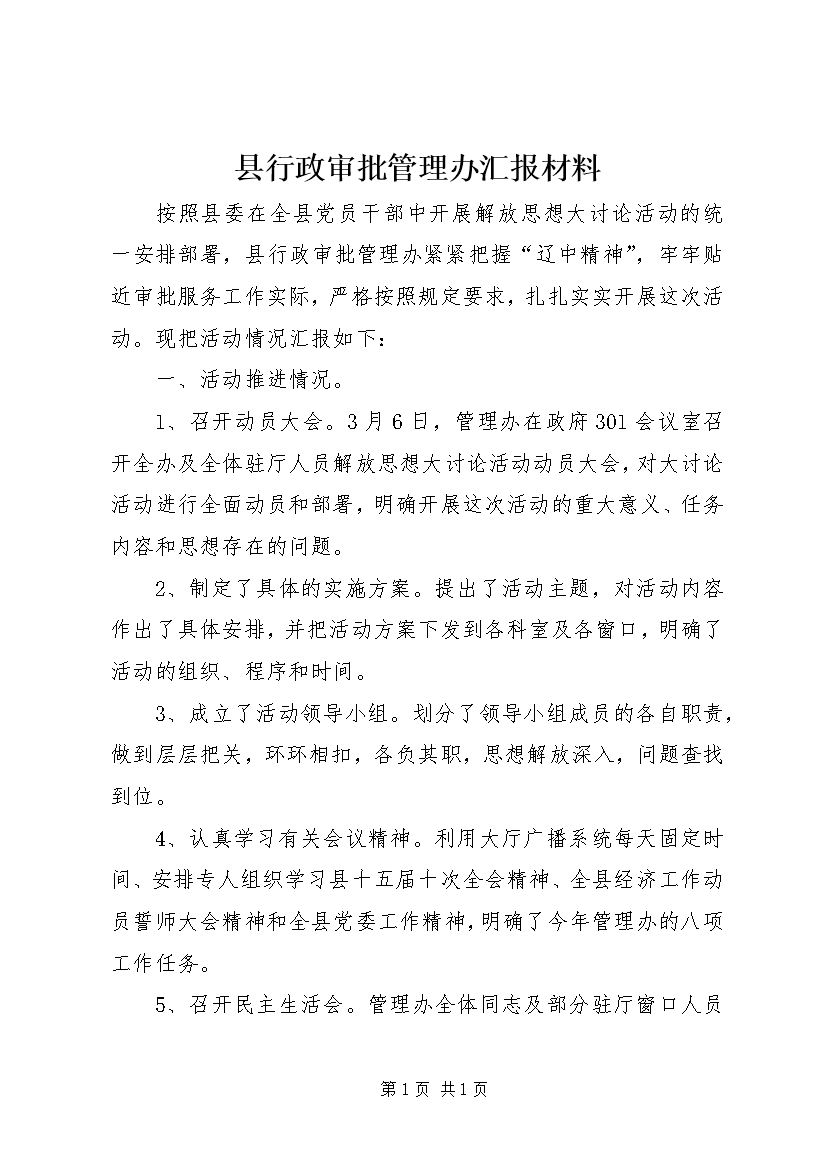 县行政审批管理办汇报材料

按照县委在全县党员干部中开展解放思想大讨论活动的统一安排部署，县行政审批管理办紧紧把握“辽中精神”，牢牢贴近审批服务工作实际，严格按照规定要求，扎扎实实开展这次活动。现把活动情况汇报如下：

一、活动推进情况。

1、召开动员大会。3月6日，管理办在政府301会议室召开全办及全体驻厅人员解放思想大讨论活动动员大会，对大讨论活动进行全面动员和部署，明确开展这次活动的重大意义、任务内容和思想存在的问题。

2、制定了具体的实施方案。提出了活动主题，对活动内容作出了具体安排，并把活动方案下发到各科室及各窗口，明确了活动的组织、程序和时间。

3、成立了活动领导小组。划分了领导小组成员的各自职责，做到层层把关，环环相扣，各负其职，思想解放深入，问题查找到位。

4、认真学习有关会议精神。利用大厅广播系统每天固定时间、安排专人组织学习县十五届十次全会精神、全县经济工作动员誓师大会精神和全县党委工作精神，明确了今年管理办的八项工作任务。

5、召开民主生活会。管理办全体同志及部分驻厅窗口人员

第1页 共1页